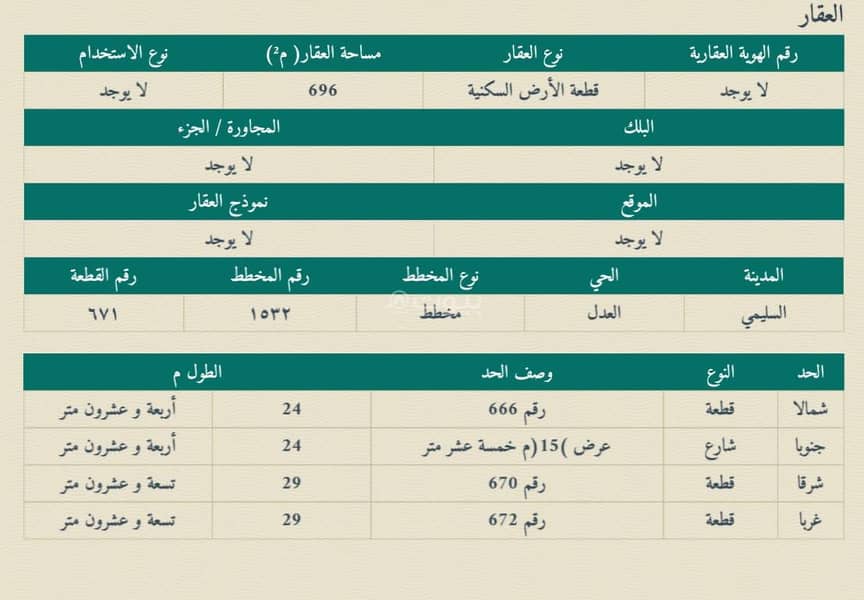 العقار

| رقم الهوية العقارية | نوع العقار | مساحة العقار( م²) | نوع الاستخدام |
|---|---|---|---|
| لا يوجد | قطعة الأرض السكنية | 696 | لا يوجد |

| البلك | المجاورة / الجزء |
|---|---|
| لا يوجد | لا يوجد |

| الموقع | نموذج العقار |
|---|---|
| لا يوجد | لا يوجد |

| المدينة | الحي | نوع المخطط | رقم المخطط | رقم القطعة |
|---|---|---|---|---|
| السليمي | العدل | مخطط | ١٥٣٢ | ٦٧١ |

| الحد | النوع | وصف الحد | الطول م | |
|---|---|---|---|---|
| شمالا | قطعة | رقم 666 | 24 | أربعة و عشرون متر |
| جنوبا | شارع | عرض )15(م خمسة عشر متر | 24 | أربعة و عشرون متر |
| شرقا | قطعة | رقم 670 | 29 | تسعة و عشرون متر |
| غربا | قطعة | رقم 672 | 29 | تسعة و عشرون متر |